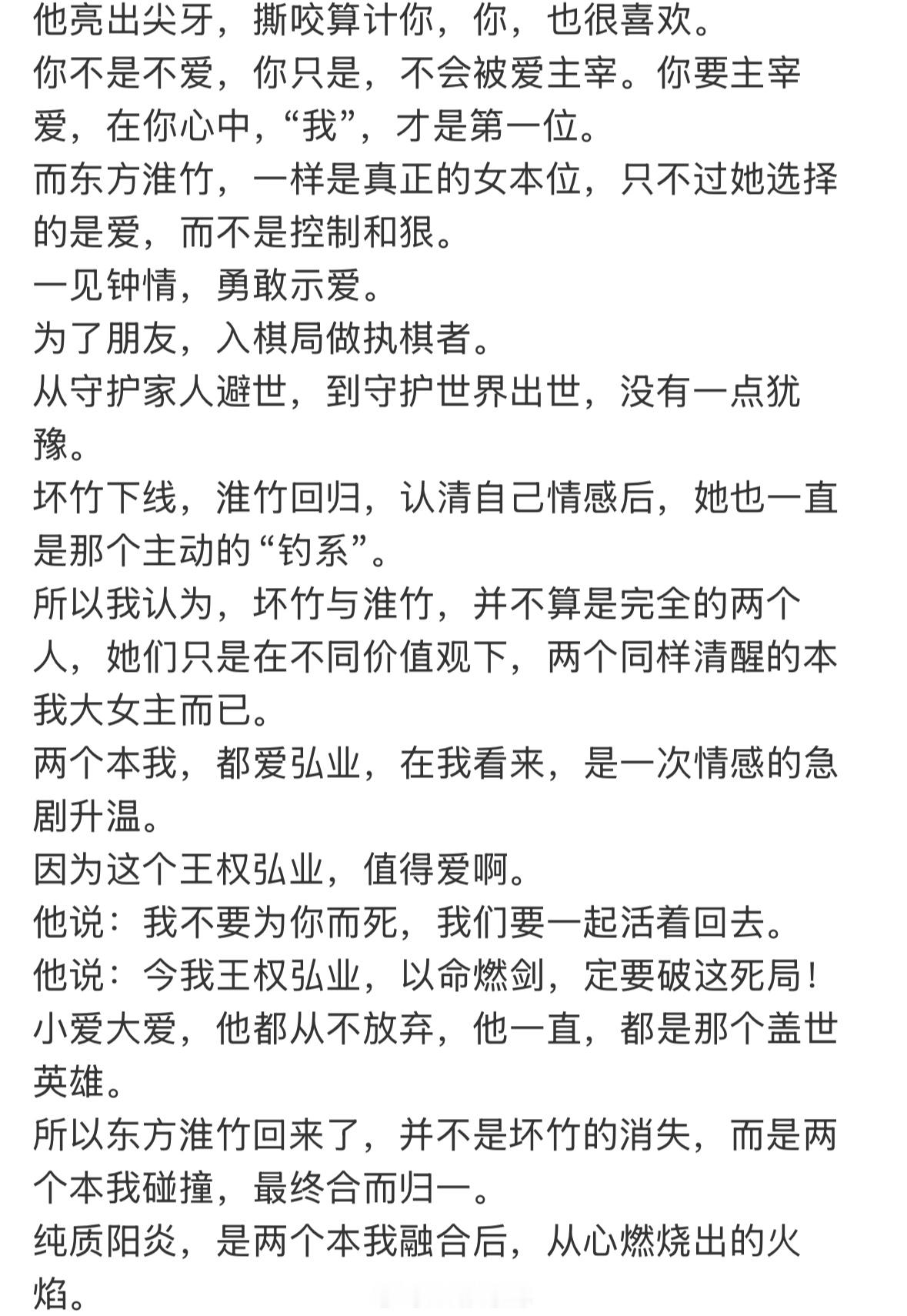 他亮出尖牙，撕咬算计你，你，也很喜欢。
你不是不爱，你只是，不会被爱主宰。你要主宰爱，在你心中，“我”，才是第一位。
而东方淮竹，一样是真正的女本位，只不过她选择的是爱，而不是控制和狠。
一见钟情，勇敢示爱。
为了朋友，入棋局做执棋者。
从守护家人避世，到守护世界出世，没有一点犹豫。
坏竹下线，淮竹回归，认清自己情感后，她也一直是那个主动的“钓系”。
所以我认为，坏竹与淮竹，并不算是完全的两个人，她们只是在不同价值观下，两个同样清醒的本我大女主而已。
两个本我，都爱弘业，在我看来，是一次情感的急剧升温。
因为这个王权弘业，值得爱啊。
他说：我不要为你而死，我们要一起活着回去。
他说：今我王权弘业，以命燃剑，定要破这死局！
小爱大爱，他都从不放弃，他一直，都是那个盖世英雄。
所以东方淮竹回来了，并不是坏竹的消失，而是两个本我碰撞，最终合而归一。
纯质阳炎，是两个本我融合后，从心燃烧出的火焰。